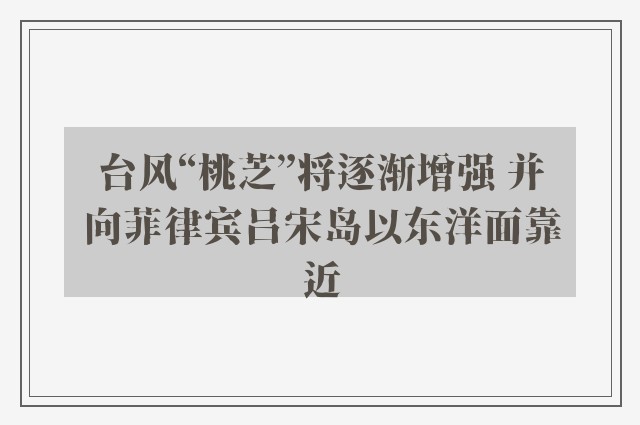 台风“桃芝”将逐渐增强 并向菲律宾吕宋岛以东洋面靠近